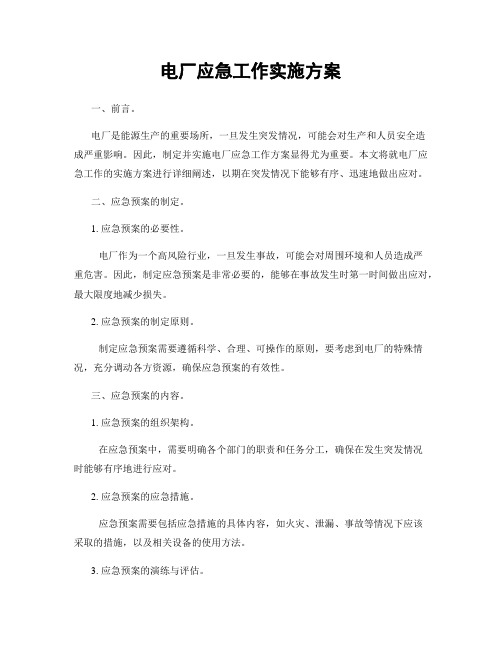 电厂应急工作实施方案

一、前言。

电厂是能源生产的重要场所，一旦发生突发情况，可能会对生产和人员安全造成严重影响。因此，制定并实施电厂应急工作方案显得尤为重要。本文将就电厂应急工作的实施方案进行详细阐述，以期在突发情况下能够有序、迅速地做出应对。

二、应急预案的制定。

1. 应急预案的必要性。

电厂作为一个高风险行业，一旦发生事故，可能会对周围环境和人员造成严重危害。因此，制定应急预案是非常必要的，能够在事故发生时第一时间做出应对，最大限度地减少损失。

2. 应急预案的制定原则。

制定应急预案需要遵循科学、合理、可操作的原则，要考虑到电厂的特殊情况，充分调动各方资源，确保应急预案的有效性。

三、应急预案的内容。

1. 应急预案的组织架构。

在应急预案中，需要明确各个部门的职责和任务分工，确保在发生突发情况时能够有序地进行应对。

2. 应急预案的应急措施。

应急预案需要包括应急措施的具体内容，如火灾、泄漏、事故等情况下应该采取的措施，以及相关设备的使用方法。

3. 应急预案的演练与评估。